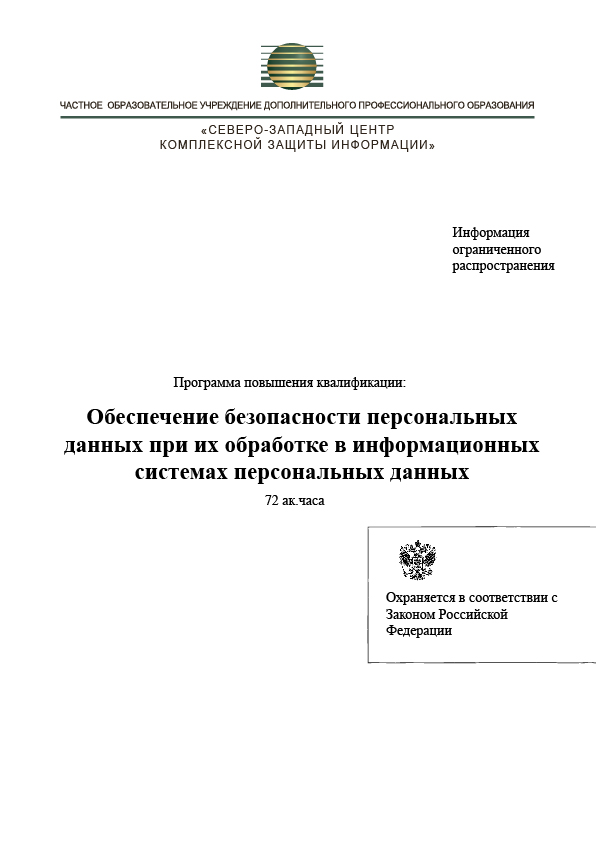 ЧАСТНОЕ ОБРАЗОВАТЕЛЬНОЕ УЧРЕЖДЕНИЕ ДОПОЛНИТЕЛЬНОГО ПРОФЕССИОНАЛЬНОГО ОБРАЗОВАНИЯ

«СЕВЕРО-ЗАПАДНЫЙ ЦЕНТР КОМПЛЕКСНОЙ ЗАЩИТЫ ИНФОРМАЦИИ»

Информация ограниченного распространения

Программа повышения квалификации:

Обеспечение безопасности персональных данных при их обработке в информационных системах персональных данных

72 ак.часа

Охраняется в соответствии с Законом Российской Федерации